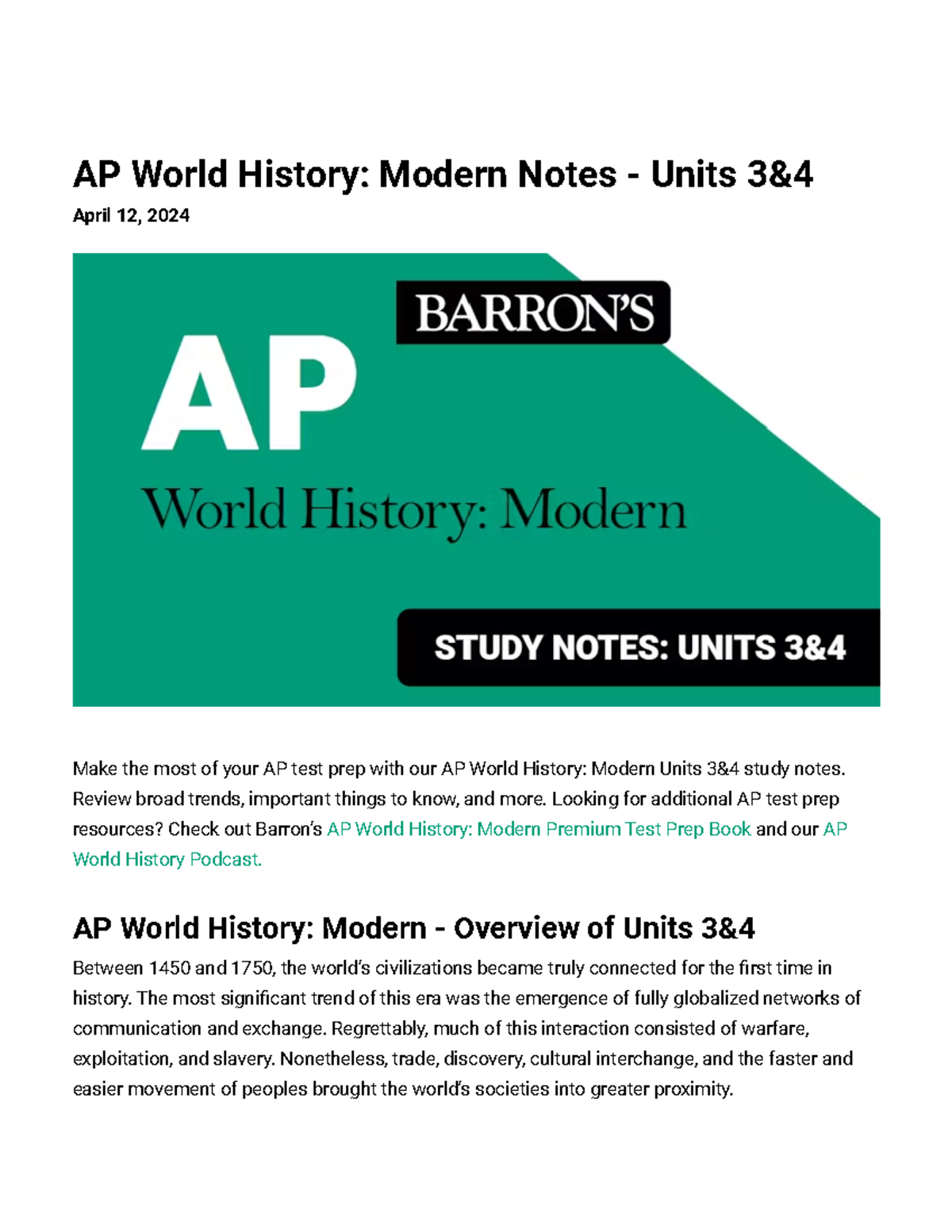 AP World History: Modern Notes - Units 3&4

April 12, 2024

BARRON'S

AP

World History: Modern

STUDY NOTES: UNITS 3&4

Make the most of your AP test prep with our AP World History: Modern Units 3&4 study notes. Review broad trends, important things to know, and more. Looking for additional AP test prep resources? Check out Barron's AP World History: Modern Premium Test Prep Book and our AP World History Podcast.

AP World History: Modern - Overview of Units 3&4

Between 1450 and 1750, the world's civilizations became truly connected for the first time in history. The most significant trend of this era was the emergence of fully globalized networks of communication and exchange. Regrettably, much of this interaction consisted of warfare, exploitation, and slavery. Nonetheless, trade, discovery, cultural interchange, and the faster and easier movement of peoples brought the world's societies into greater proximity.